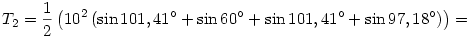 $T_2 = \frac{1}{2}\left(10^2\left(\sin 101,41^\circ + \sin 60^\circ + \sin 101,41^\circ + \sin 97,18^\circ\right)\right) =$